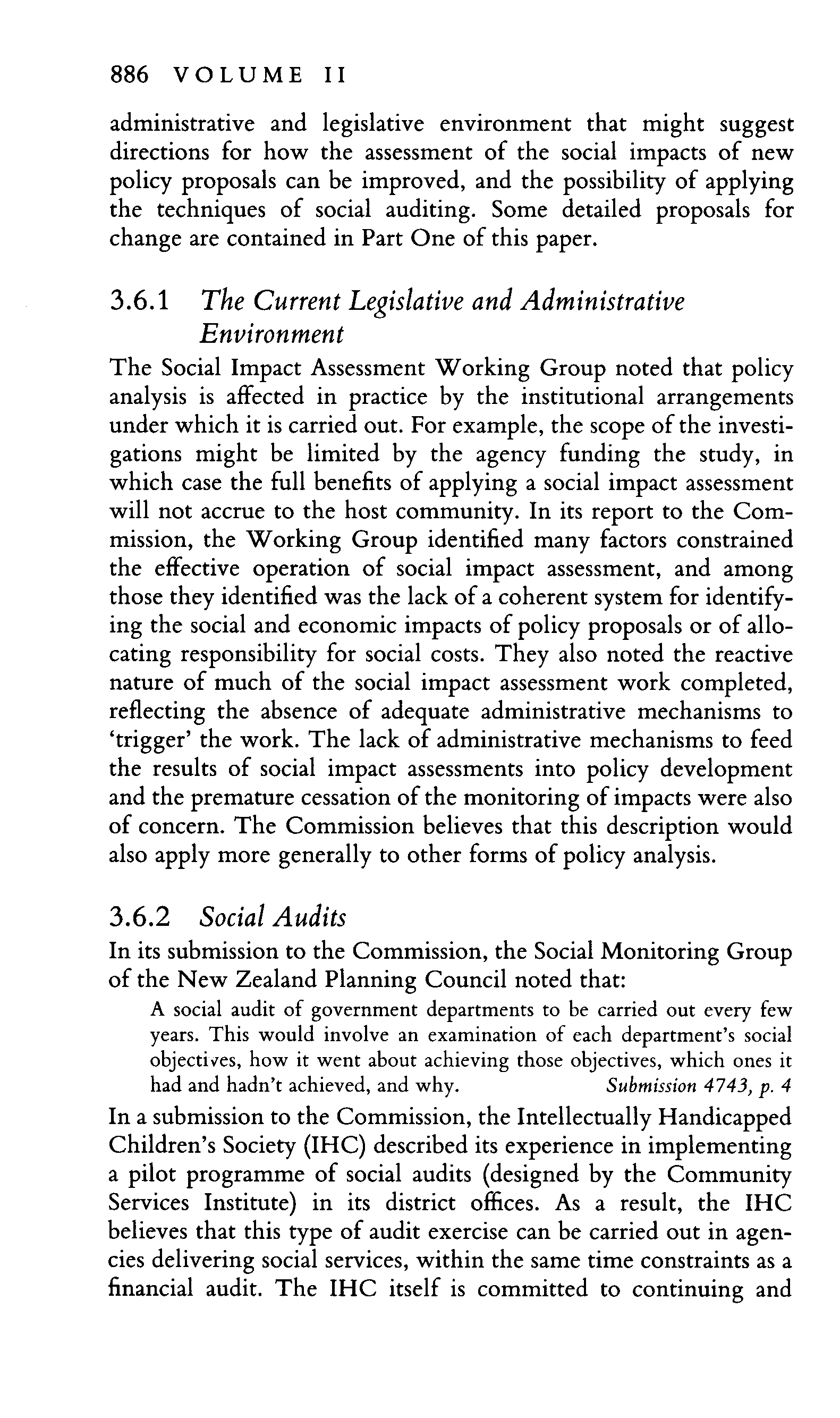 886 VOLUME II

administrative and legislative environment that might suggest directions for how the assessment of the social impacts of new policy proposals can be improved, and the possibility of applying the techniques of social auditing. Some detailed proposals for change are contained in Part One of this paper.

3.6.1 The Current Legislative and Administrative Environment

The Social Impact Assessment Working Group noted that policy analysis is affected in practice by the institutional arrangements under which it is carried out. For example, the scope of the investigations might be limited by the agency funding the study, in which case the full benefits of applying a social impact assessment will not accrue to the host community. In its report to the Commission, the Working Group identified many factors constrained the effective operation of social impact assessment, and among those they identified was the lack of a coherent system for identifying the social and economic impacts of policy proposals or of allocating responsibility for social costs. They also noted the reactive nature of much of the social impact assessment work completed, reflecting the absence of adequate administrative mechanisms to 'trigger' the work. The lack of administrative mechanisms to feed the results of social impact assessments into policy development and the premature cessation of the monitoring of impacts were also of concern. The Commission believes that this description would also apply more generally to other forms of policy analysis.

3.6.2 Social Audits

In its submission to the Commission, the Social Monitoring Group of the New Zealand Planning Council noted that:

A social audit of government departments to be carried out every few years. This would involve an examination of each department's social objectives, how it went about achieving those objectives, which ones it had and hadn't achieved, and why. Submission 4743, p. 4

In a submission to the Commission, the Intellectually Handicapped Children's Society (IHC) described its experience in implementing a pilot programme of social audits (designed by the Community Services Institute) in its district offices. As a result, the IHC believes that this type of audit exercise can be carried out in agencies delivering social services, within the same time constraints as a financial audit. The IHC itself is committed to continuing and